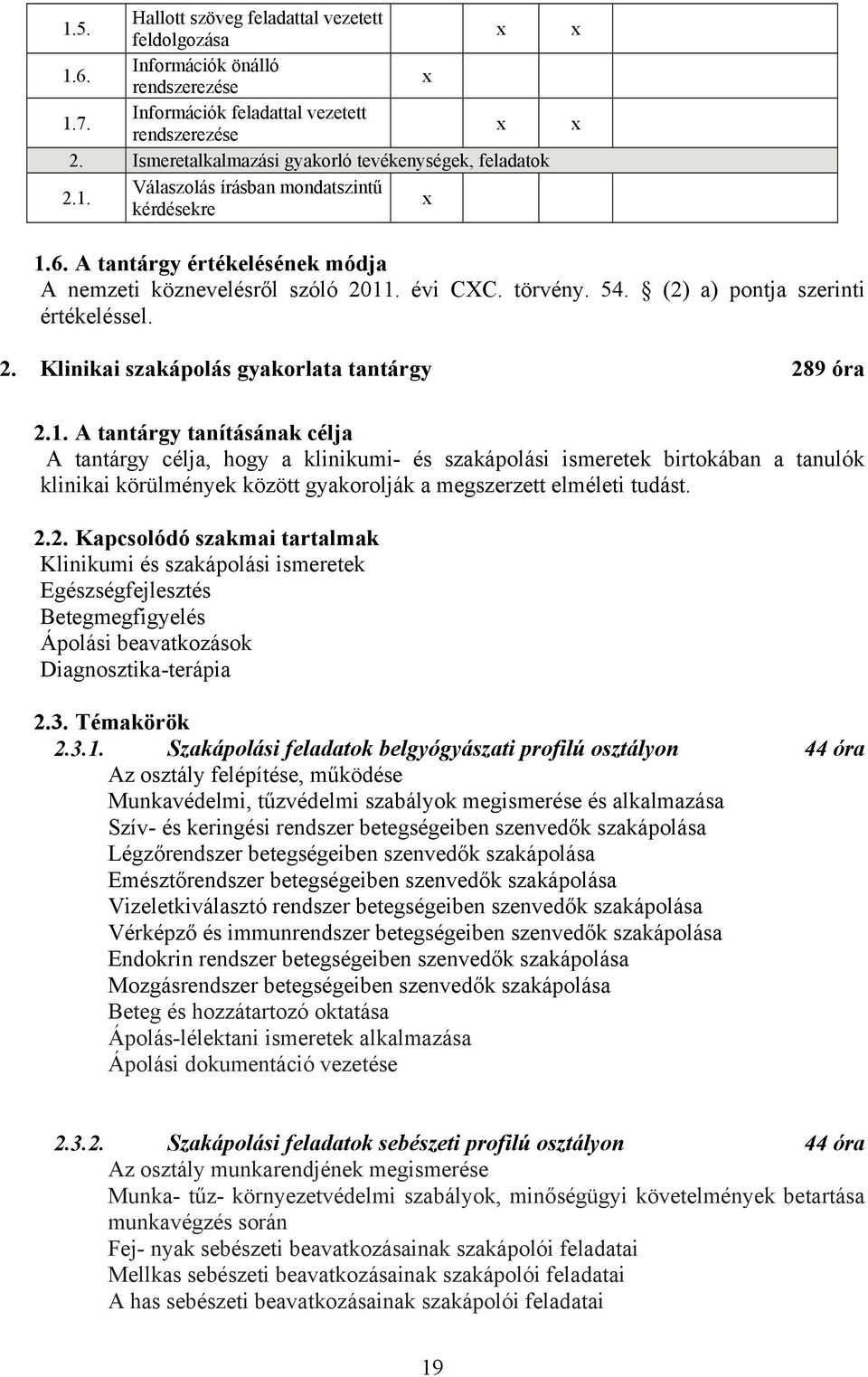 | 1.5. | Hallott szöveg feladattal vezetett feldolgozása | | x | x | |
|---|---|---|---|---|---|
| 1.6. | Információk önálló rendszerezése | x | | | |
| 1.7. | Információk feladattal vezetett rendszerezése | | x | x | |
| 2. | Ismeretalkalmazási gyakorló tevékenységek, feladatok | | | | |
| 2.1. | Válaszolás írásban mondatszintű kérdésekre | x | | | |

1.6. A tantárgy értékelésének módja
A nemzeti köznevelésről szóló 2011. évi CXC. törvény. 54. § (2) a) pontja szerinti értékeléssel.

2. Klinikai szakápolás gyakorlata tantárgy 289 óra

2.1. A tantárgy tanításának célja
A tantárgy célja, hogy a klinikumi- és szakápolási ismeretek birtokában a tanulók klinikai körülmények között gyakorolják a megszerzett elméleti tudást.

2.2. Kapcsolódó szakmai tartalmak
Klinikumi és szakápolási ismeretek
Egészségfejlesztés
Betegmegfigyelés
Ápolási beavatkozások
Diagnosztika-terápia

2.3. Témakörök
2.3.1. Szakápolási feladatok belgyógyászati profilú osztályon 44 óra
Az osztály felépítése, működése
Munkavédelmi, tűzvédelmi szabályok megismerése és alkalmazása
Szív- és keringési rendszer betegségeiben szenvedők szakápolása
Légzőrendszer betegségeiben szenvedők szakápolása
Emésztőrendszer betegségeiben szenvedők szakápolása
Vizeletkiválasztó rendszer betegségeiben szenvedők szakápolása
Vérképző és immunrendszer betegségeiben szenvedők szakápolása
Endokrin rendszer betegségeiben szenvedők szakápolása
Mozgásrendszer betegségeiben szenvedők szakápolása
Beteg és hozzátartozó oktatása
Ápolás-lélektani ismeretek alkalmazása
Ápolási dokumentáció vezetése

2.3.2. Szakápolási feladatok sebészeti profilú osztályon 44 óra
Az osztály munkarendjének megismerése
Munka- tűz- környezetvédelmi szabályok, minőségügyi követelmények betartása munkavégzés során
Fej- nyak sebészeti beavatkozásainak szakápolói feladatai
Mellkas sebészeti beavatkozásainak szakápolói feladatai
A has sebészeti beavatkozásainak szakápolói feladatai

19